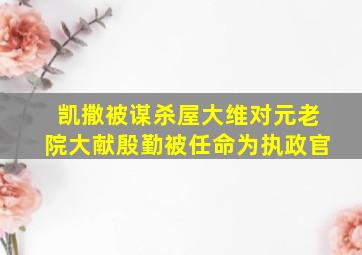 凯撒被谋杀屋大维对元老院大献殷勤被任命为执政官